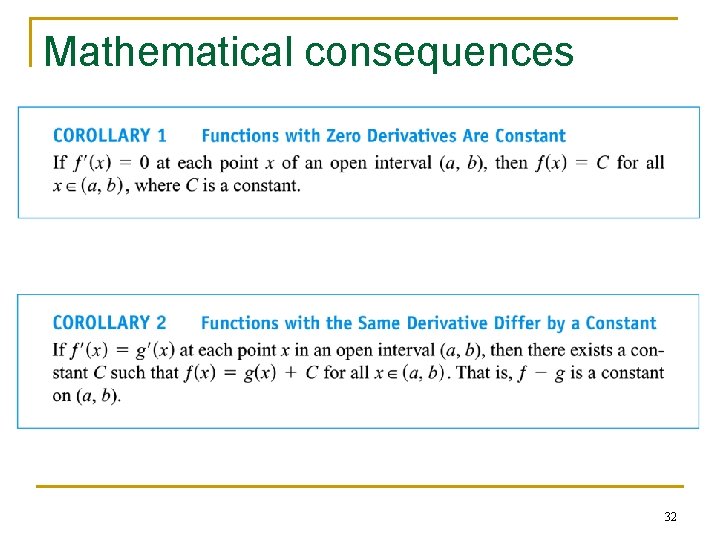 Mathematical consequences

COROLLARY 1 Functions with Zero Derivatives Are Constant
If $f'(x) = 0$ at each point $x$ of an open interval $(a, b)$, then $f(x) = C$ for all $x \in (a, b)$, where $C$ is a constant.

COROLLARY 2 Functions with the Same Derivative Differ by a Constant
If $f'(x) = g'(x)$ at each point $x$ in an open interval $(a, b)$, then there exists a constant $C$ such that $f(x) = g(x) + C$ for all $x \in (a, b)$. That is, $f - g$ is a constant on $(a, b)$.

32